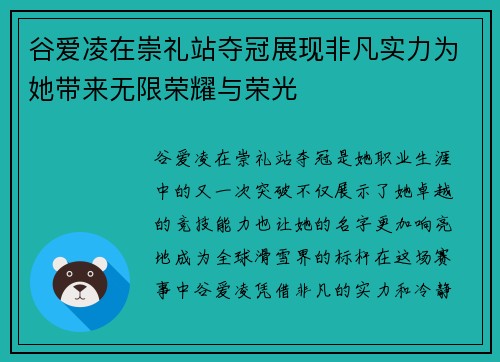 谷爱凌在崇礼站夺冠展现非凡实力为她带来无限荣耀与荣光

谷爱凌在崇礼站夺冠是她职业生涯中的又一次突破不仅展示了她卓越的竞技能力也让她的名字更加响亮地成为全球滑雪界的标杆在这场赛事中谷爱凌凭借非凡的实力和冷静